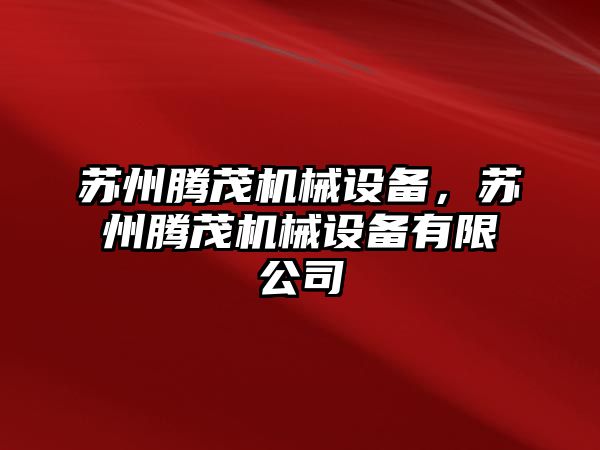 苏州腾茂机械设备，苏州腾茂机械设备有限公司